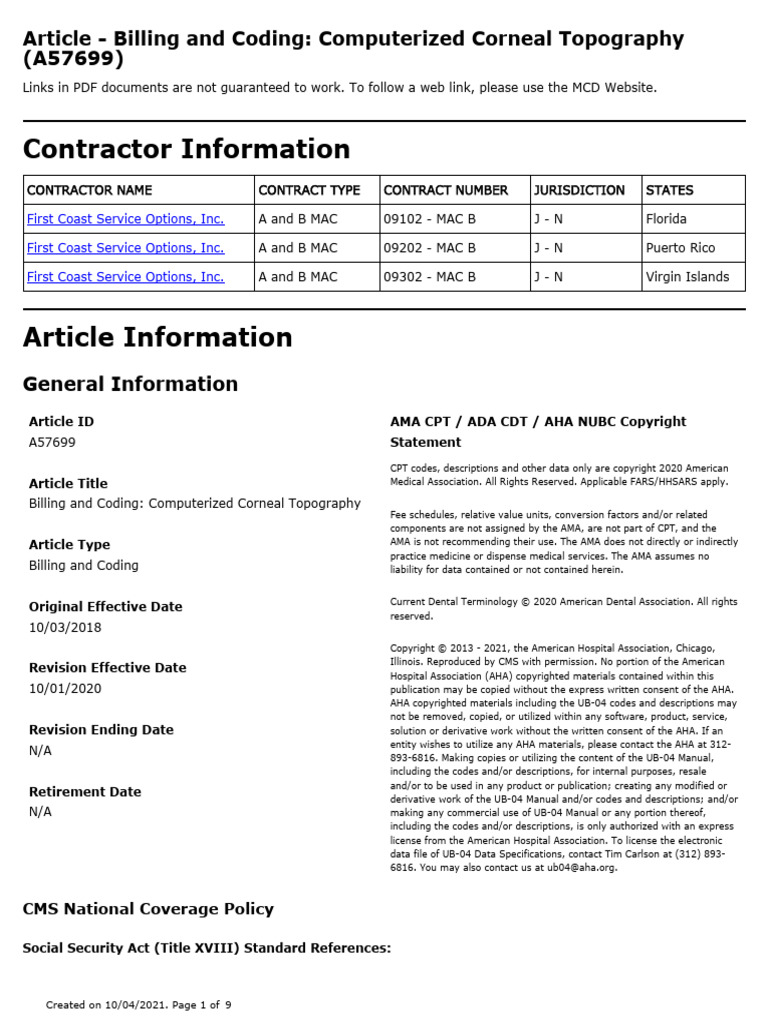 Article - Billing and Coding: Computerized Corneal Topography (A57699)

Links in PDF documents are not guaranteed to work. To follow a web link, please use the MCD Website.

Contractor Information

| CONTRACTOR NAME | CONTRACT TYPE | CONTRACT NUMBER | JURISDICTION | STATES |
|---|---|---|---|---|
| First Coast Service Options, Inc. | A and B MAC | 09102 - MAC B | J - N | Florida |
| First Coast Service Options, Inc. | A and B MAC | 09202 - MAC B | J - N | Puerto Rico |
| First Coast Service Options, Inc. | A and B MAC | 09302 - MAC B | J - N | Virgin Islands |

Article Information

General Information

Article ID
A57699

Article Title
Billing and Coding: Computerized Corneal Topography

Article Type
Billing and Coding

Original Effective Date
10/03/2018

Revision Effective Date
10/01/2020

Revision Ending Date
N/A

Retirement Date
N/A

AMA CPT / ADA CDT / AHA NUBC Copyright Statement

CPT codes, descriptions and other data only are copyright 2020 American Medical Association. All Rights Reserved. Applicable FARS/HHSARS apply.

Fee schedules, relative value units, conversion factors and/or related components are not assigned by the AMA, are not part of CPT, and the AMA is not recommending their use. The AMA does not directly or indirectly practice medicine or dispense medical services. The AMA assumes no liability for data contained or not contained herein.

Current Dental Terminology © 2020 American Dental Association. All rights reserved.

Copyright © 2013 - 2021, the American Hospital Association, Chicago, Illinois. Reproduced by CMS with permission. No portion of the American Hospital Association (AHA) copyrighted materials contained within this publication may be copied without the express written consent of the AHA. AHA copyrighted materials including the UB-04 codes and descriptions may not be removed, copied, or utilized within any software, product, service, solution or derivative work without the written consent of the AHA. If an entity wishes to utilize any AHA materials, please contact the AHA at 312-893-6816. Making copies or utilizing the content of the UB-04 Manual, including the codes and/or descriptions, for internal purposes, resale and/or to be used in any product or publication; creating any modified or derivative work of the UB-04 Manual and/or codes and descriptions; and/or making any commercial use of UB-04 Manual or any portion thereof, including the codes and/or descriptions, is only authorized with an express license from the American Hospital Association. To license the electronic data file of UB-04 Data Specifications, contact Tim Carlson at (312) 893-6816. You may also contact us at ub04@aha.org.

CMS National Coverage Policy

Social Security Act (Title XVIII) Standard References:

Created on 10/04/2021. Page 1 of 9